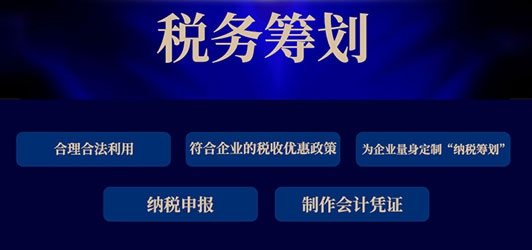 税务筹划

合理合法利用

符合企业的税收优惠政策

为企业量身定制“纳税筹划”

纳税申报

制作会计凭证